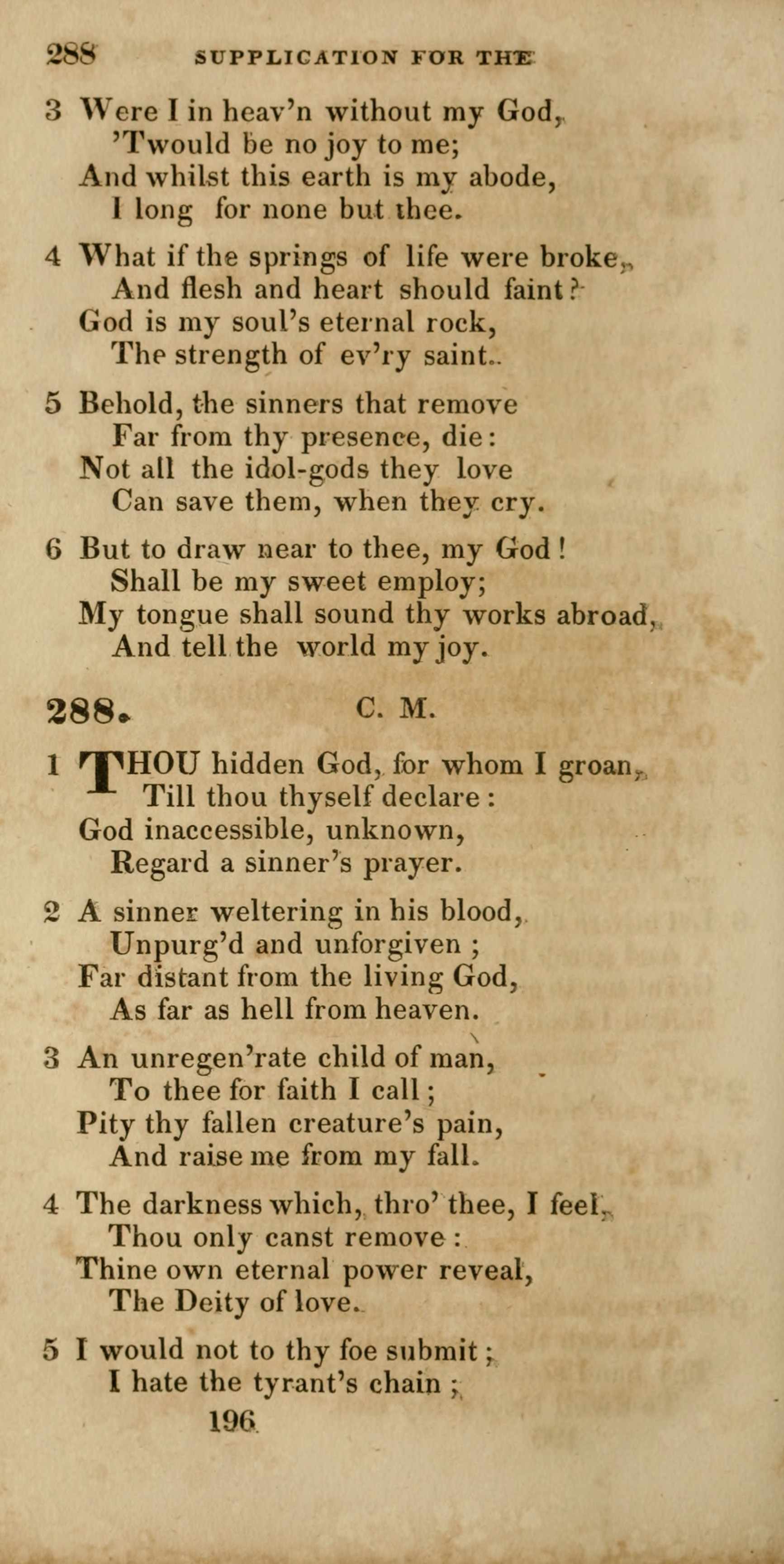 288 SUPPLICATION FOR THE

3 Were I in heav'n without my God,
'Twould be no joy to me;
And whilst this earth is my abode,
I long for none but thee.

4 What if the springs of life were broke,
And flesh and heart should faint?
God is my soul's eternal rock,
The strength of ev'ry saint.

5 Behold, the sinners that remove
Far from thy presence, die:
Not all the idol-gods they love
Can save them, when they cry.

6 But to draw near to thee, my God!
Shall be my sweet employ;
My tongue shall sound thy works abroad,
And tell the world my joy.

288. C. M.

1 THOU hidden God, for whom I groan,
Till thou thyself declare:
God inaccessible, unknown,
Regard a sinner's prayer.

2 A sinner weltering in his blood,
Unpurg'd and unforgiven;
Far distant from the living God,
As far as hell from heaven.

3 An unregen'rate child of man,
To thee for faith I call;
Pity thy fallen creature's pain,
And raise me from my fall.

4 The darkness which, thro' thee, I feel,
Thou only canst remove:
Thine own eternal power reveal,
The Deity of love.

5 I would not to thy foe submit;
I hate the tyrant's chain;

196